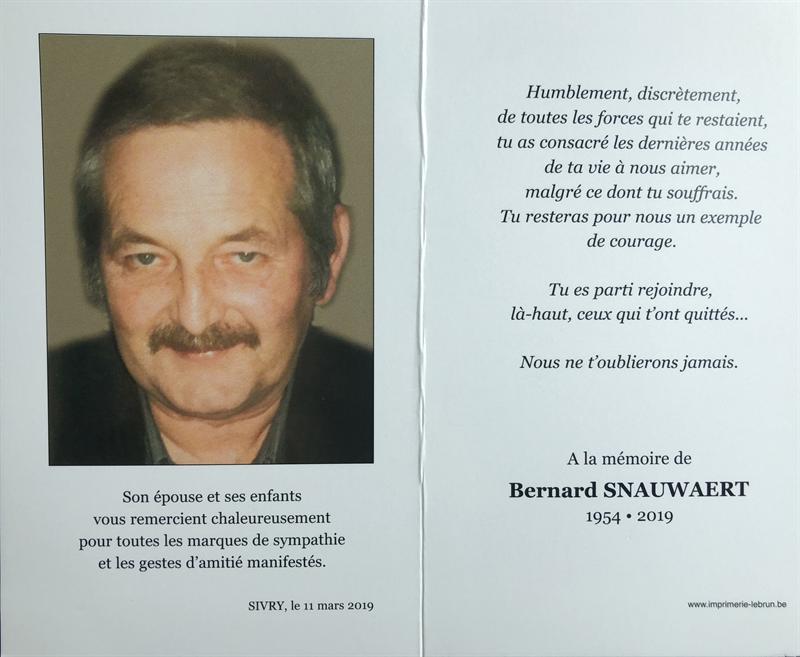 Son épouse et ses enfants
vous remercient chaleureusement
pour toutes les marques de sympathie
et les gestes d'amitié manifestés.

SIVRY, le 11 mars 2019

Humblement, discrètement,
de toutes les forces qui te restaient,
tu as consacré les dernières années
de ta vie à nous aimer,
malgré ce dont tu souffrais.
Tu resteras pour nous un exemple
de courage.

Tu es parti rejoindre,
là-haut, ceux qui t'ont quittés...

Nous ne t'oublierons jamais.

A la mémoire de
Bernard SNAUWAERT
1954 • 2019

www.imprimerie-lebrun.be